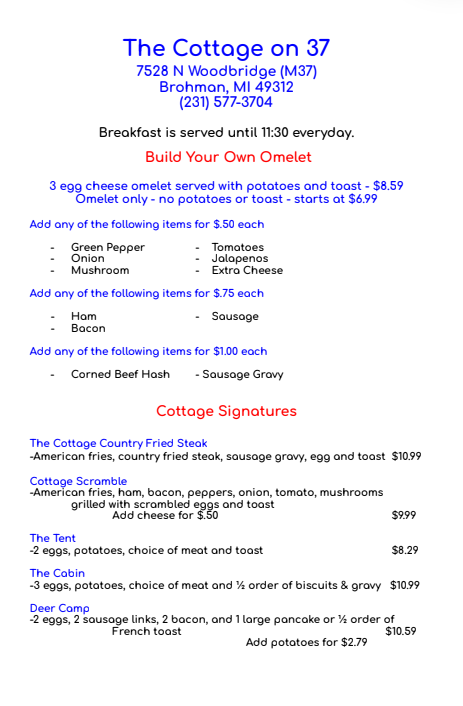 The Cottage on 37
7528 N Woodbridge (M37)
Brohman, MI 49312
(231) 577-3704

Breakfast is served until 11:30 everyday.

Build Your Own Omelet

3 egg cheese omelet served with potatoes and toast - $8.59
Omelet only - no potatoes or toast - starts at $6.99

Add any of the following items for $.50 each

- Green Pepper
- Onion
- Mushroom
- Tomatoes
- Jalapenos
- Extra Cheese

Add any of the following items for $.75 each

- Ham
- Bacon
- Sausage

Add any of the following items for $1.00 each

- Corned Beef Hash
- Sausage Gravy

Cottage Signatures

The Cottage Country Fried Steak
-American fries, country fried steak, sausage gravy, egg and toast $10.99

Cottage Scramble
-American fries, ham, bacon, peppers, onion, tomato, mushrooms grilled with scrambled eggs and toast
Add cheese for $.50 $9.99

The Tent
-2 eggs, potatoes, choice of meat and toast $8.29

The Cabin
-3 eggs, potatoes, choice of meat and ½ order of biscuits & gravy $10.99

Deer Camp
-2 eggs, 2 sausage links, 2 bacon, and 1 large pancake or ½ order of French toast $10.59
Add potatoes for $2.79